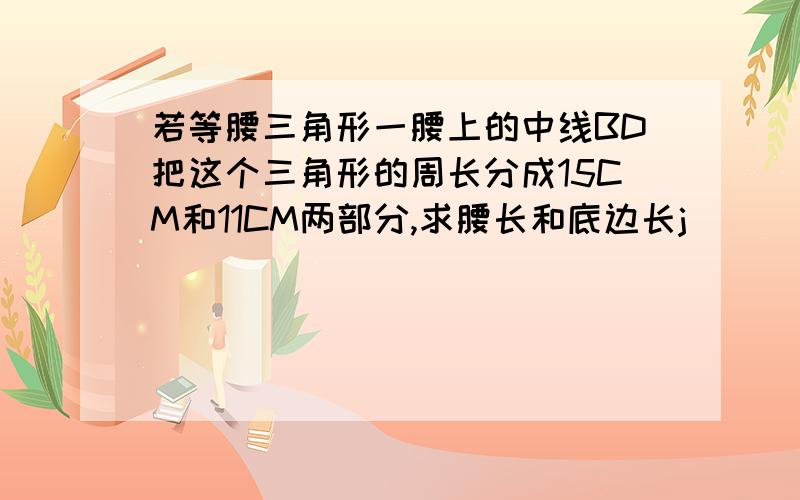 若等腰三角形一腰上的中线BD把这个三角形的周长分成15CM和11CM两部分,求腰长和底边长j